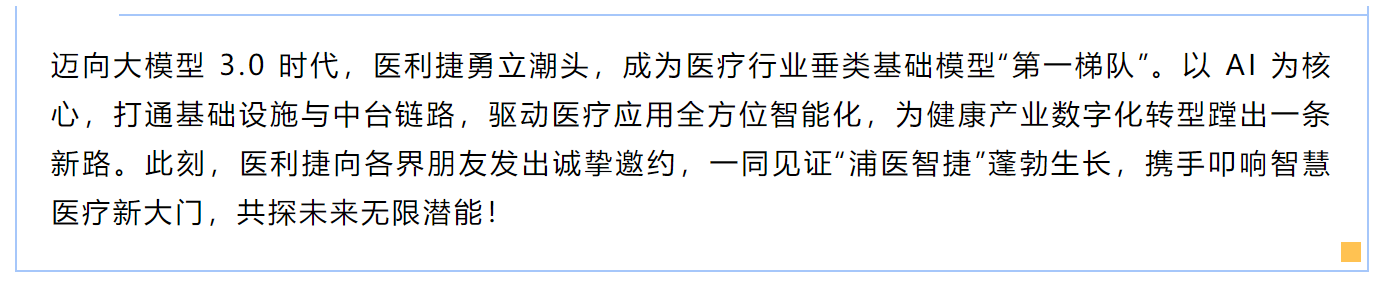 迈向大模型 3.0 时代，医利捷勇立潮头，成为医疗行业垂类基础模型“第一梯队”。以 AI 为核心，打通基础设施与中台链路，驱动医疗应用全方位智能化，为健康产业数字化转型蹚出一条新路。此刻，医利捷向各界朋友发出诚挚邀约，一同见证“浦医智捷”蓬勃生长，携手叩响智慧医疗新大门，共探未来无限潜能！